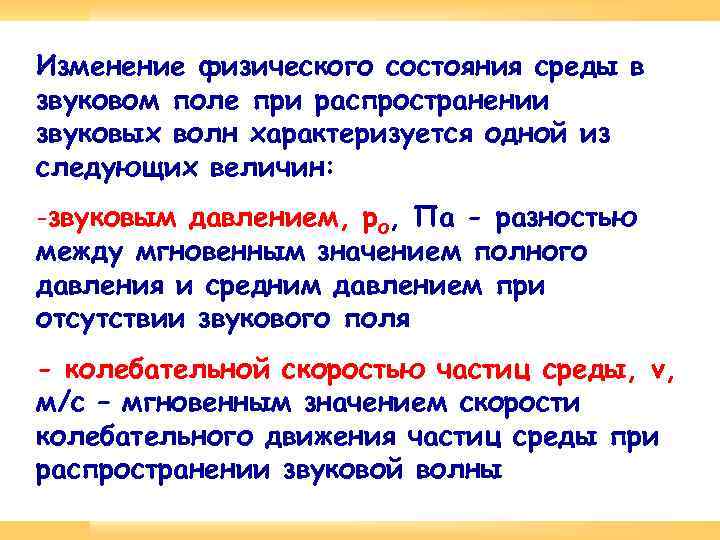 Изменение физического состояния среды в звуковом поле при распространении звуковых волн характеризуется одной из следующих величин:

-звуковым давлением, $p_o$, Па - разностью между мгновенным значением полного давления и средним давлением при отсутствии звукового поля

- колебательной скоростью частиц среды, v, м/с – мгновенным значением скорости колебательного движения частиц среды при распространении звуковой волны